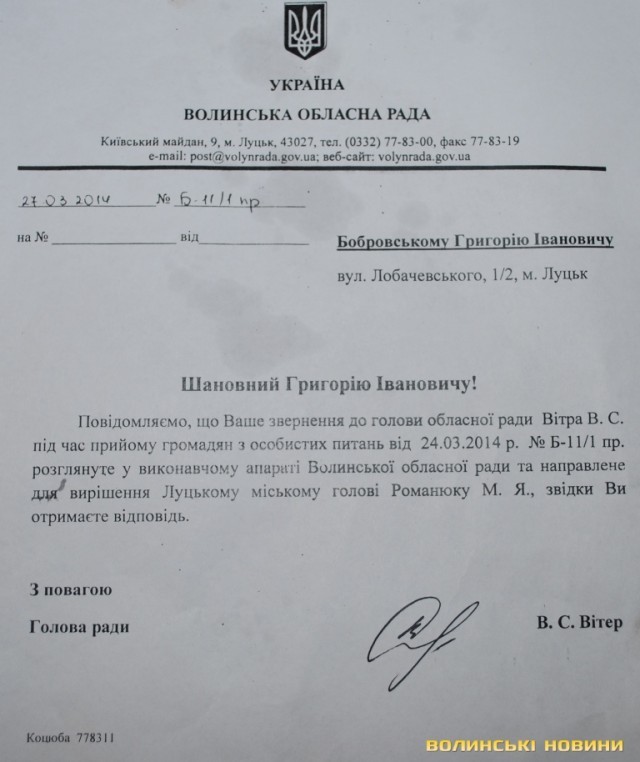 УКРАЇНА

ВОЛИНСЬКА ОБЛАСНА РАДА

Київський майдан, 9, м. Луцьк, 43027, тел. (0332) 77-83-00, факс 77-83-19
e-mail: post@volynrada.gov.ua; веб-сайт: volynrada.gov.ua

27.03.2014 № Б-11/1 пр

на № ____ від ____

Бобровському Григорію Івановичу

вул. Лобачевського, 1/2, м. Луцьк

Шановний Григорію Івановичу!

Повідомляємо, що Ваше звернення до голови обласної ради Вітра В. С. під час прийому громадян з особистих питань від 24.03.2014 р. № Б-11/1 пр. розглянуте у виконавчому апараті Волинської обласної ради та направлене для вирішення Луцькому міському голові Романюку М. Я., звідки Ви отримаєте відповідь.

З повагою

Голова ради

В. С. Вітер

Коцюба 778311

ВОЛИНСЬКІ НОВИНИ